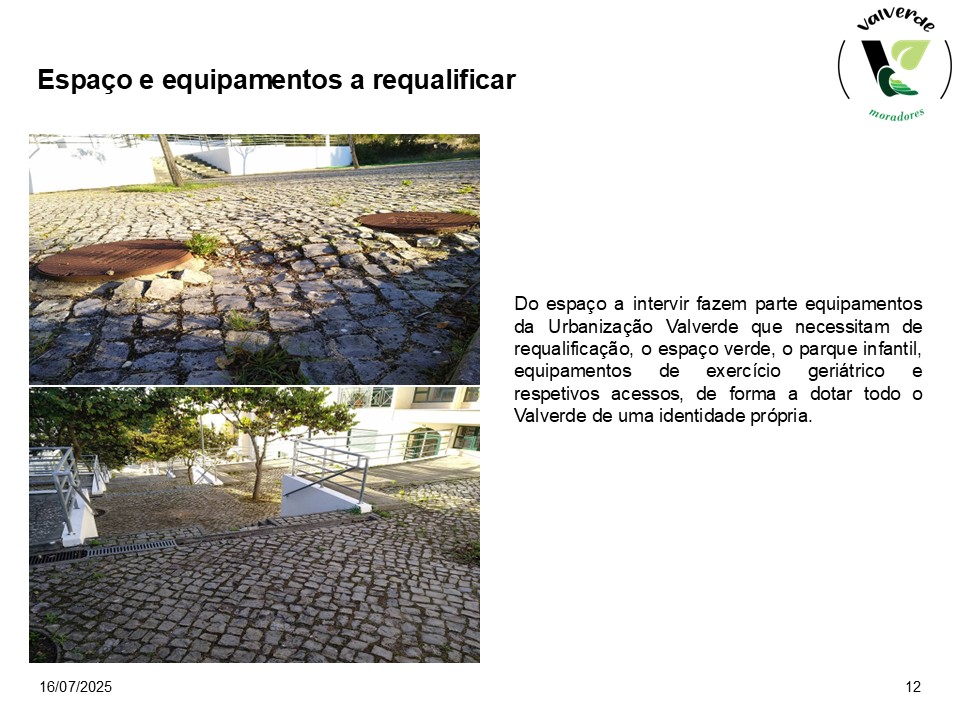 Valverde
moradores

Espaço e equipamentos a requalificar

Do espaço a intervir fazem parte equipamentos da Urbanização Valverde que necessitam de requalificação, o espaço verde, o parque infantil, equipamentos de exercício geriátrico e respetivos acessos, de forma a dotar todo o Valverde de uma identidade própria.

16/07/2025

12